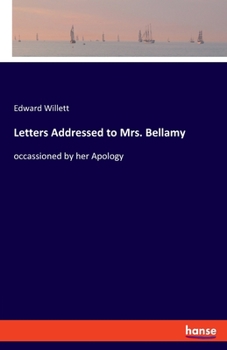 Edward Willett

Letters Addressed to Mrs. Bellamy

occassioned by her Apology

hanse